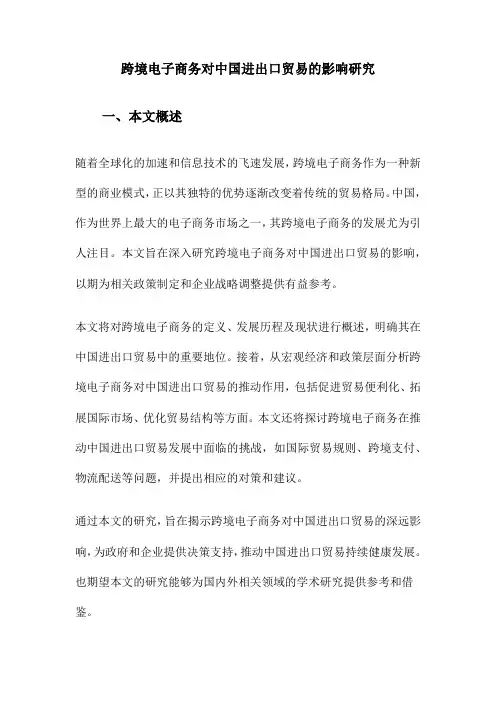 跨境电子商务对中国进出口贸易的影响研究

一、本文概述

随着全球化的加速和信息技术的飞速发展，跨境电子商务作为一种新型的商业模式，正以其独特的优势逐渐改变着传统的贸易格局。中国，作为世界上最大的电子商务市场之一，其跨境电子商务的发展尤为引人注目。本文旨在深入研究跨境电子商务对中国进出口贸易的影响，以期为相关政策制定和企业战略调整提供有益参考。

本文将对跨境电子商务的定义、发展历程及现状进行概述，明确其在中国进出口贸易中的重要地位。接着，从宏观经济和政策层面分析跨境电子商务对中国进出口贸易的推动作用，包括促进贸易便利化、拓展国际市场、优化贸易结构等方面。本文还将探讨跨境电子商务在推动中国进出口贸易发展中面临的挑战，如国际贸易规则、跨境支付、物流配送等问题，并提出相应的对策和建议。

通过本文的研究，旨在揭示跨境电子商务对中国进出口贸易的深远影响，为政府和企业提供决策支持，推动中国进出口贸易持续健康发展。也期望本文的研究能够为国内外相关领域的学术研究提供参考和借鉴。